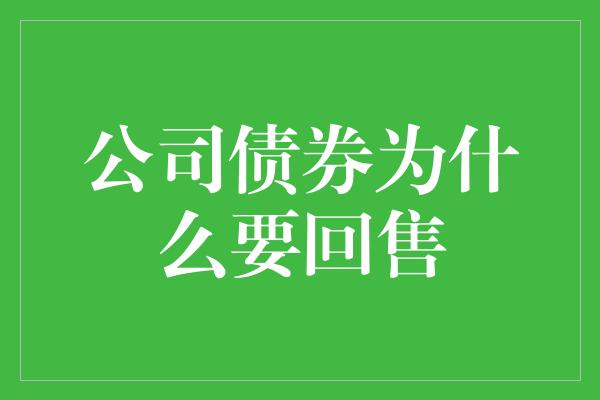 公司债券为什么要回售